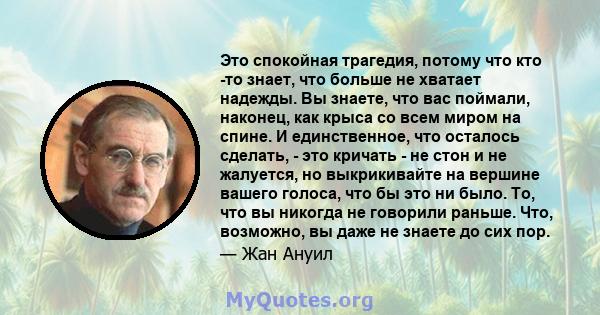 Это спокойная трагедия, потому что кто -то знает, что больше не хватает надежды. Вы знаете, что вас поймали, наконец, как крыса со всем миром на спине. И единственное, что осталось сделать, - это кричать - не стон и не жалуется, но выкрикивайте на вершине вашего голоса, что бы это ни было. То, что вы никогда не говорили раньше. Что, возможно, вы даже не знаете до сих пор.
— Жан Ануил

MyQuotes.org